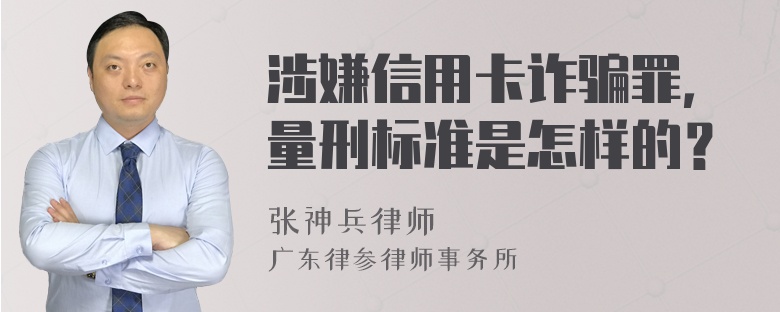 涉嫌信用卡诈骗罪，量刑标准是怎样的？

张神兵律师
广东律参律师事务所